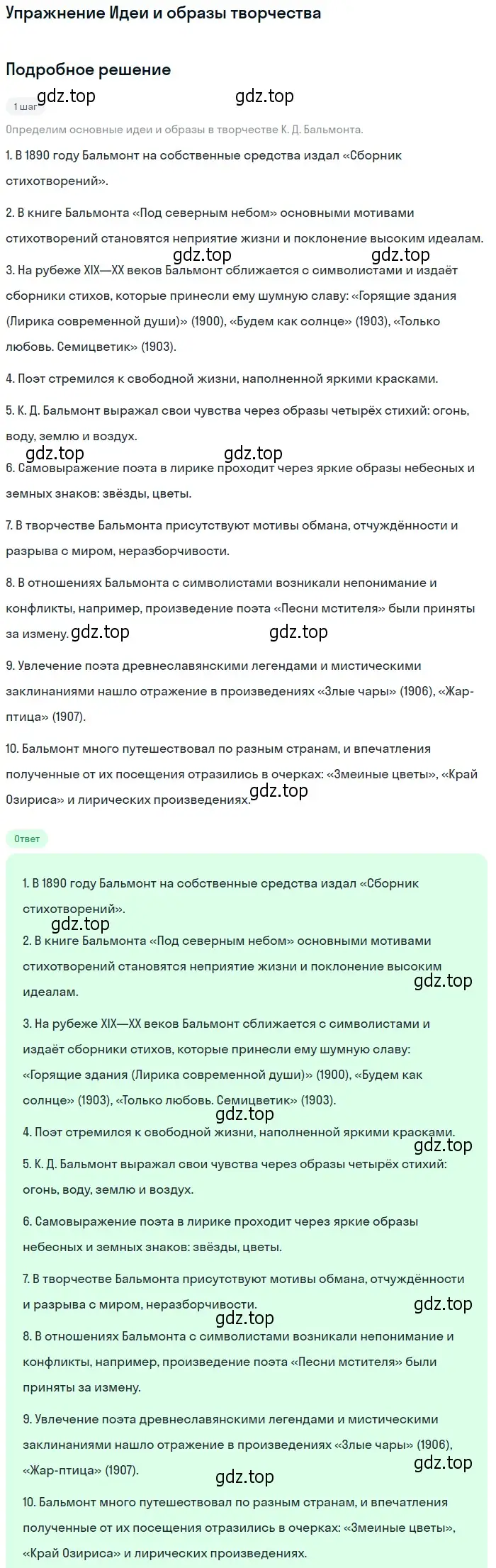 Упражнение Идеи и образы творчества

Подробное решение

1 шаг gdz.top gdz.top

Определим основные идеи и образы в творчестве К. Д. Бальмонта.

1. В 1890 году Бальмонт на собственные средства издал «Сборник стихотворений».

2. В книге Бальмонта «Под северным небом» основными мотивами стихотворений становятся неприятие жизни и поклонение высоким идеалам.

gdz.top gdz.top

3. На рубеже XIX—XX веков Бальмонт сближается с символистами и издаёт сборники стихов, которые принесли ему шумную славу: «Горящие здания (Лирика современной души)» (1900), «Будем как солнце» (1903), «Только любовь. Семицветик» (1903).

4. Поэт стремился к свободной жизни, наполненной яркими красками.

5. К. Д. Бальмонт выражал свои чувства через образы четырёх стихий: огонь, воду, землю и воздух.

gdz.top gdz.top

6. Самовыражение поэта в лирике проходит через яркие образы небесных и земных знаков: звёзды, цветы.

7. В творчестве Бальмонта присутствуют мотивы обмана, отчуждённости и разрыва с миром, неразборчивости.

8. В отношениях Бальмонта с символистами возникали непонимание и конфликты, например, произведение поэта «Песни мстителя» были приняты за измену. gdz.top gdz.top

9. Увлечение поэта древнеславянскими легендами и мистическими заклинаниями нашло отражение в произведениях «Злые чары» (1906), «Жар-птица» (1907).

10. Бальмонт много путешествовал по разным странам, и впечатления полученные от их посещения отразились в очерках: «Змеиные цветы», «Край Озириса» и лирических произведениях. gdz.top

Ответ

1. В 1890 году Бальмонт на собственные средства издал «Сборник стихотворений».

gdz.top

2. В книге Бальмонта «Под северным небом» основными мотивами стихотворений становятся неприятие жизни и поклонение высоким идеалам.

gdz.top

3. На рубеже XIX—XX веков Бальмонт сближается с символистами и издаёт сборники стихов, которые принесли ему шумную славу: «Горящие здания (Лирика современной души)» (1900), «Будем как солнце» (1903), «Только любовь. Семицветик» (1903).

gdz.top

4. Поэт стремился к свободной жизни, наполненной яркими красками.

gdz.top

5. К. Д. Бальмонт выражал свои чувства через образы четырёх стихий: огонь, воду, землю и воздух.

6. Самовыражение поэта в лирике проходит через яркие образы небесных и земных знаков: звёзды, цветы.

7. В творчестве Бальмонта присутствуют мотивы обмана, отчуждённости и разрыва с миром, неразборчивости.

gdz.top gdz.top

8. В отношениях Бальмонта с символистами возникали непонимание и конфликты, например, произведение поэта «Песни мстителя» были приняты за измену.

9. Увлечение поэта древнеславянскими легендами и мистическими заклинаниями нашло отражение в произведениях «Злые чары» (1906), «Жар-птица» (1907).

gdz.top gdz.top

10. Бальмонт много путешествовал по разным странам, и впечатления полученные от их посещения отразились в очерках: «Змеиные цветы», «Край Озириса» и лирических произведениях.